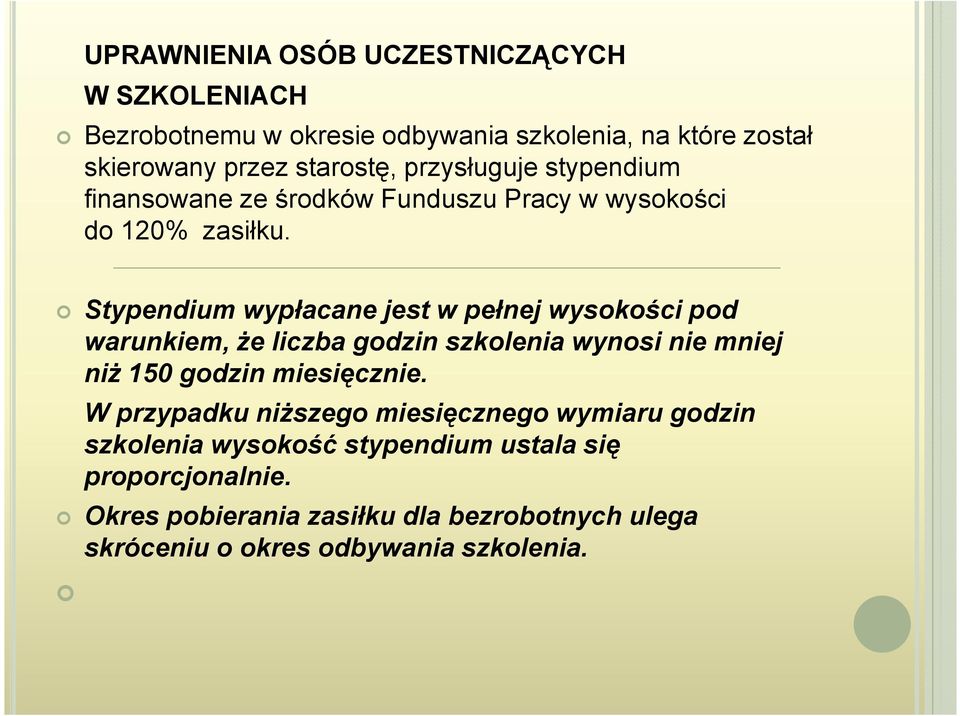 UPRAWNIENIA OSÓB UCZESTNICZĄCYCH W SZKOLENIACH

Bezrobotnemu w okresie odbywania szkolenia, na które został skierowany przez starostę, przysługuje stypendium finansowane ze środków Funduszu Pracy w wysokości do 120% zasiłku.

Stypendium wypłacane jest w pełnej wysokości pod warunkiem, że liczba godzin szkolenia wynosi nie mniej niż 150 godzin miesięcznie.

W przypadku niższego miesięcznego wymiaru godzin szkolenia wysokość stypendium ustala się proporcjonalnie.

Okres pobierania zasiłku dla bezrobotnych ulega skróceniu o okres odbywania szkolenia.